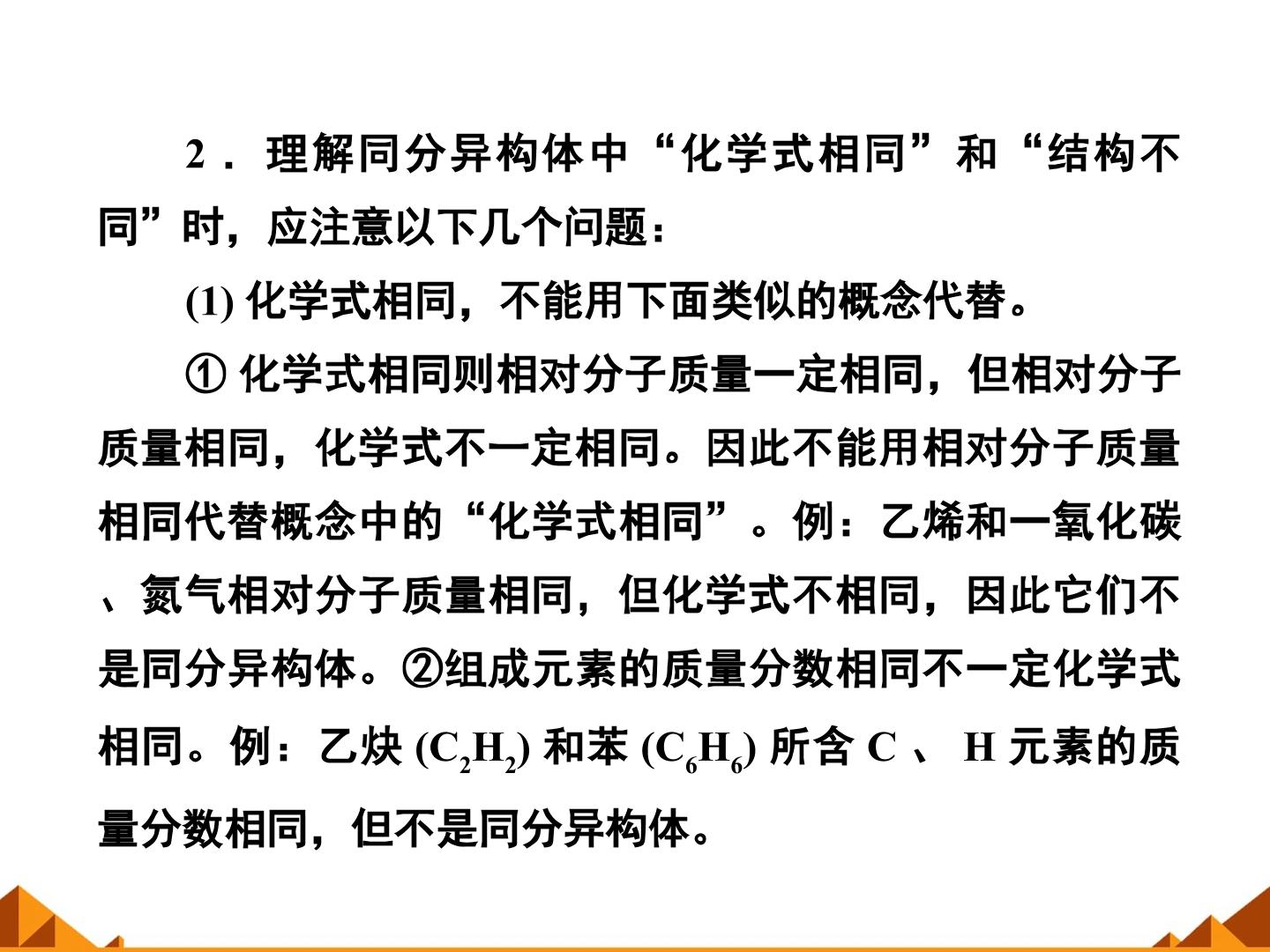 2．理解同分异构体中“化学式相同”和“结构不同”时，应注意以下几个问题：

(1)化学式相同，不能用下面类似的概念代替。

①化学式相同则相对分子质量一定相同，但相对分子质量相同，化学式不一定相同。因此不能用相对分子质量相同代替概念中的“化学式相同”。例：乙烯和一氧化碳、氮气相对分子质量相同，但化学式不相同，因此它们不是同分异构体。②组成元素的质量分数相同不一定化学式相同。例：乙炔($C_2H_2$)和苯($C_6H_6$)所含C、H元素的质量分数相同，但不是同分异构体。